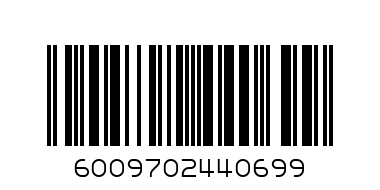 6009702440699